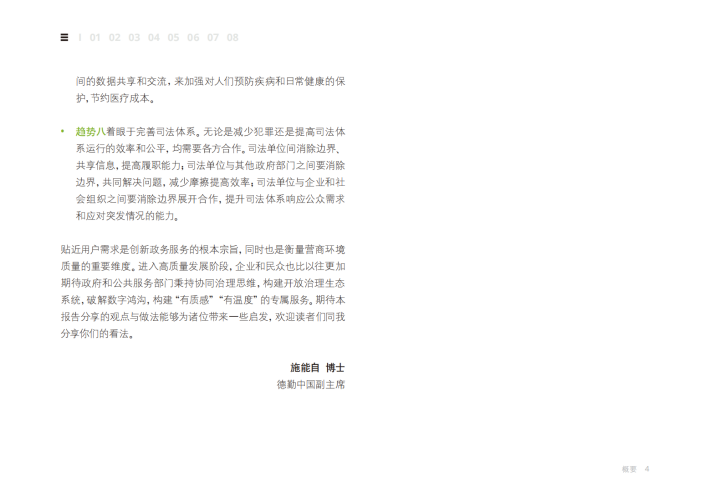 I 01 02 03 04 05 06 07 08

间的数据共享和交流，来加强对人们预防疾病和日常健康的保护，节约医疗成本。

• 趋势八着眼于完善司法体系。无论是减少犯罪还是提高司法体系运行的效率和公平，均需要各方合作。司法单位间消除边界、共享信息，提高履职能力；司法单位与其他政府部门之间要消除边界，共同解决问题，减少摩擦提高效率；司法单位与企业和社会组织之间要消除边界展开合作，提升司法体系响应公众需求和应对突发情况的能力。

贴近用户需求是创新政务服务的根本宗旨，同时也是衡量营商环境质量的重要维度。进入高质量发展阶段，企业和民众也比以往更加期待政府和公共服务部门秉持协同治理思维，构建开放治理生态系统，破解数字鸿沟，构建“有质感”“有温度”的专属服务。期待本报告分享的观点与做法能够为诸位带来一些启发，欢迎读者们同我分享你们的看法。

施能自 博士
德勤中国副主席

概要 4